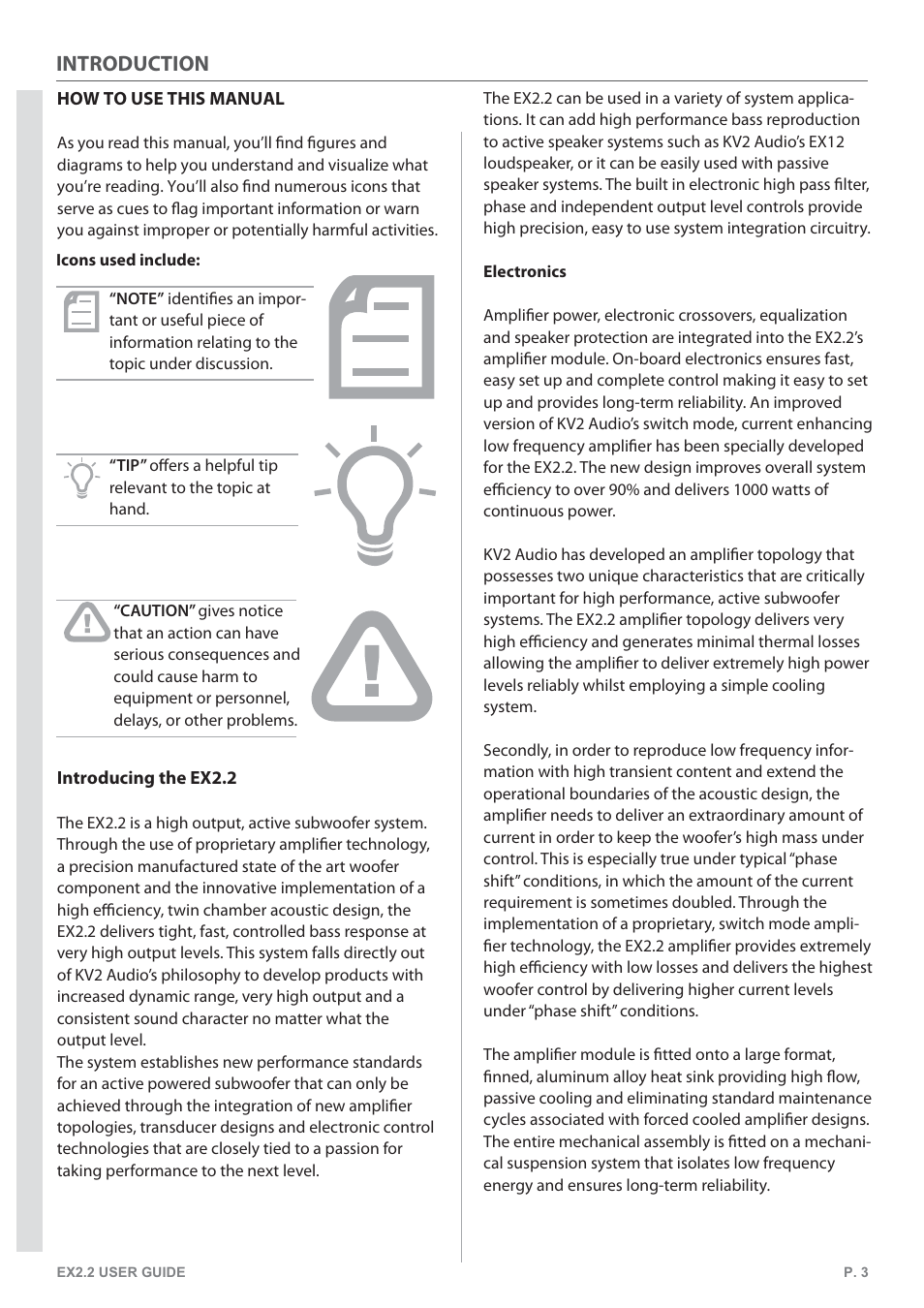 INTRODUCTION

HOW TO USE THIS MANUAL

As you read this manual, you'll find figures and diagrams to help you understand and visualize what you're reading. You'll also find numerous icons that serve as cues to flag important information or warn you against improper or potentially harmful activities.

Icons used include:

"NOTE" identifies an important or useful piece of information relating to the topic under discussion.

"TIP" offers a helpful tip relevant to the topic at hand.

"CAUTION" gives notice that an action can have serious consequences and could cause harm to equipment or personnel, delays, or other problems.

Introducing the EX2.2

The EX2.2 is a high output, active subwoofer system. Through the use of proprietary amplifier technology, a precision manufactured state of the art woofer component and the innovative implementation of a high efficiency, twin chamber acoustic design, the EX2.2 delivers tight, fast, controlled bass response at very high output levels. This system falls directly out of KV2 Audio's philosophy to develop products with increased dynamic range, very high output and a consistent sound character no matter what the output level.
The system establishes new performance standards for an active powered subwoofer that can only be achieved through the integration of new amplifier topologies, transducer designs and electronic control technologies that are closely tied to a passion for taking performance to the next level.

The EX2.2 can be used in a variety of system applications. It can add high performance bass reproduction to active speaker systems such as KV2 Audio's EX12 loudspeaker, or it can be easily used with passive speaker systems. The built in electronic high pass filter, phase and independent output level controls provide high precision, easy to use system integration circuitry.

Electronics

Amplifier power, electronic crossovers, equalization and speaker protection are integrated into the EX2.2's amplifier module. On-board electronics ensures fast, easy set up and complete control making it easy to set up and provides long-term reliability. An improved version of KV2 Audio's switch mode, current enhancing low frequency amplifier has been specially developed for the EX2.2. The new design improves overall system efficiency to over 90% and delivers 1000 watts of continuous power.

KV2 Audio has developed an amplifier topology that possesses two unique characteristics that are critically important for high performance, active subwoofer systems. The EX2.2 amplifier topology delivers very high efficiency and generates minimal thermal losses allowing the amplifier to deliver extremely high power levels reliably whilst employing a simple cooling system.

Secondly, in order to reproduce low frequency information with high transient content and extend the operational boundaries of the acoustic design, the amplifier needs to deliver an extraordinary amount of current in order to keep the woofer's high mass under control. This is especially true under typical "phase shift" conditions, in which the amount of the current requirement is sometimes doubled. Through the implementation of a proprietary, switch mode amplifier technology, the EX2.2 amplifier provides extremely high efficiency with low losses and delivers the highest woofer control by delivering higher current levels under "phase shift" conditions.

The amplifier module is fitted onto a large format, finned, aluminum alloy heat sink providing high flow, passive cooling and eliminating standard maintenance cycles associated with forced cooled amplifier designs. The entire mechanical assembly is fitted on a mechanical suspension system that isolates low frequency energy and ensures long-term reliability.

EX2.2 USER GUIDE
P. 3